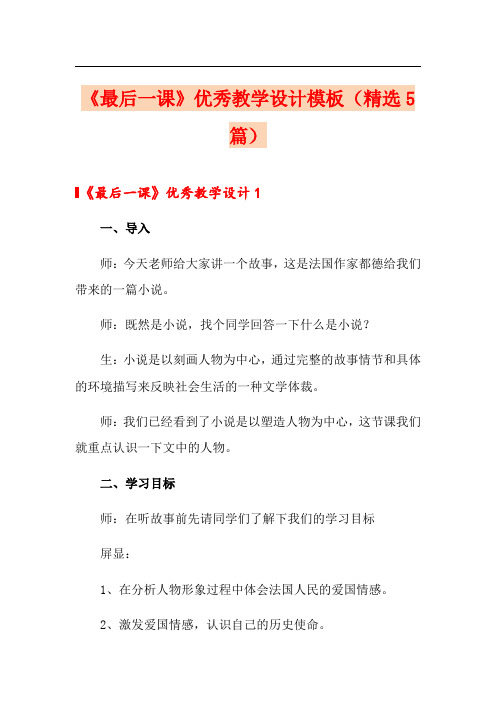 《最后一课》优秀教学设计模板（精选5篇）

《最后一课》优秀教学设计1

一、导入

师：今天老师给大家讲一个故事，这是法国作家都德给我们带来的一篇小说。

师：既然是小说，找个同学回答一下什么是小说？

生：小说是以刻画人物为中心，通过完整的故事情节和具体的环境描写来反映社会生活的一种文学体裁。

师：我们已经看到了小说是以塑造人物为中心，这节课我们就重点认识一下文中的人物。

二、学习目标

师：在听故事前先请同学们了解下我们的学习目标

屏显：

1、在分析人物形象过程中体会法国人民的爱国情感。

2、激发爱国情感，认识自己的历史使命。